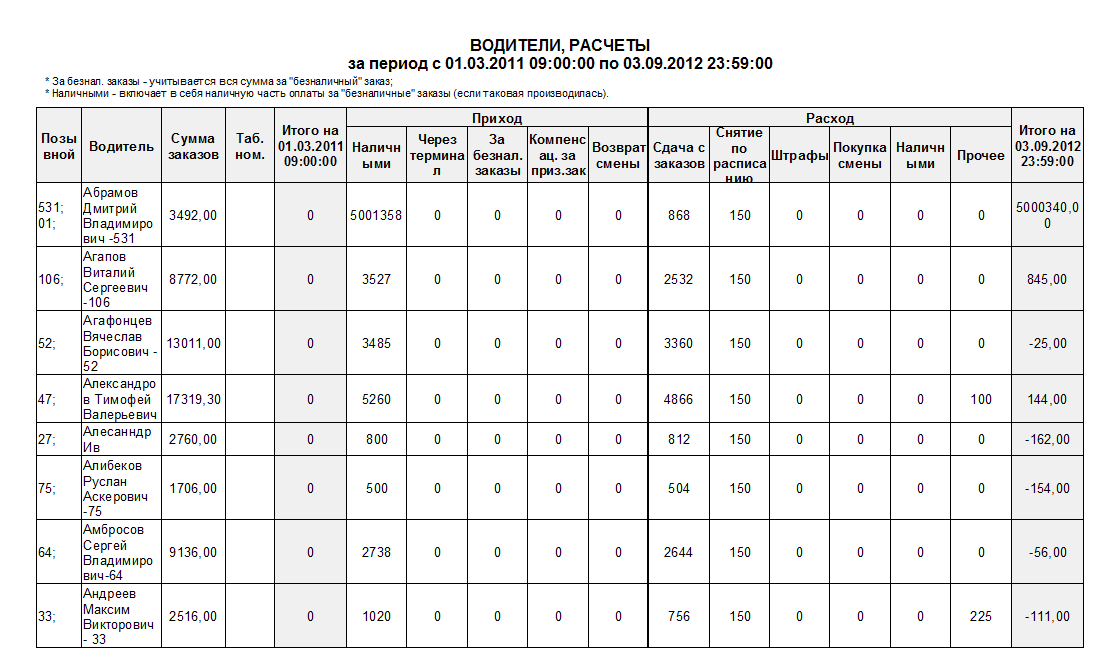 ВОДИТЕЛИ, РАСЧЕТЫ
за период с 01.03.2011 09:00:00 по 03.09.2012 23:59:00

* За безнал. заказы - учитывается вся сумма за "безналичный" заказ;
* Наличными - включает в себя наличную часть оплаты за "безналичные" заказы (если таковая производилась).

| Позывной | Водитель | Сумма заказов | Таб. ном. | Итого на 01.03.2011 09:00:00 | Приход: Наличными | Приход: Через терминал | Приход: За безнал. заказы | Приход: Компенсац. за приз.зак | Приход: Возврат смены | Расход: Сдача с заказов | Расход: Снятие по расписанию | Расход: Штрафы | Расход: Покупка смены | Расход: Наличными | Расход: Прочее | Итого на 03.09.2012 23:59:00 |
|---|---|---|---|---|---|---|---|---|---|---|---|---|---|---|---|---|
| 531; 01; | Абрамов Дмитрий Владимирович -531 | 3492,00 | | 0 | 5001358 | 0 | 0 | 0 | 0 | 868 | 150 | 0 | 0 | 0 | 0 | 5000340,00 |
| 106; | Агапов Виталий Сергеевич -106 | 8772,00 | | 0 | 3527 | 0 | 0 | 0 | 0 | 2532 | 150 | 0 | 0 | 0 | 0 | 845,00 |
| 52; | Агафонцев Вячеслав Борисович - 52 | 13011,00 | | 0 | 3485 | 0 | 0 | 0 | 0 | 3360 | 150 | 0 | 0 | 0 | 0 | -25,00 |
| 47; | Александров Тимофей Валерьевич | 17319,30 | | 0 | 5260 | 0 | 0 | 0 | 0 | 4866 | 150 | 0 | 0 | 0 | 100 | 144,00 |
| 27; | Алесанндр Ив | 2760,00 | | 0 | 800 | 0 | 0 | 0 | 0 | 812 | 150 | 0 | 0 | 0 | 0 | -162,00 |
| 75; | Алибеков Руслан Аскерович -75 | 1706,00 | | 0 | 500 | 0 | 0 | 0 | 0 | 504 | 150 | 0 | 0 | 0 | 0 | -154,00 |
| 64; | Амбросов Сергей Владимирович-64 | 9136,00 | | 0 | 2738 | 0 | 0 | 0 | 0 | 2644 | 150 | 0 | 0 | 0 | 0 | -56,00 |
| 33; | Андреев Максим Викторович - 33 | 2516,00 | | 0 | 1020 | 0 | 0 | 0 | 0 | 756 | 150 | 0 | 0 | 0 | 225 | -111,00 |